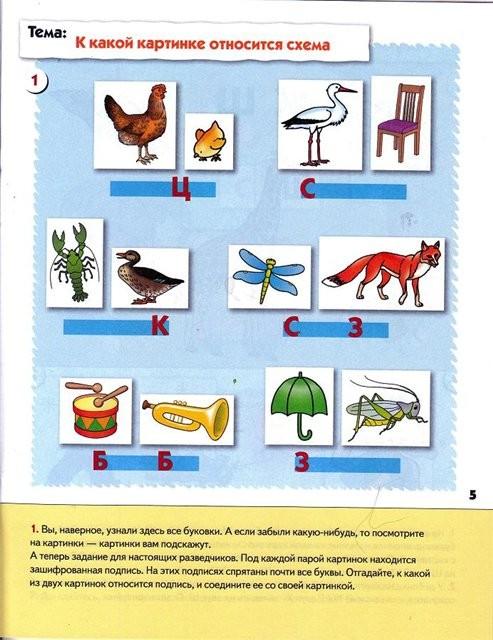 Тема: К какой картинке относится схема

1

Ц

С

К

С З

Б Б

З

5

1. Вы, наверное, узнали здесь все буковки. А если забыли какую-нибудь, то посмотрите на картинки — картинки вам подскажут.
А теперь задание для настоящих разведчиков. Под каждой парой картинок находится зашифрованная подпись. На этих подписях спрятаны почти все буквы. Отгадайте, к какой из двух картинок относится подпись, и соедините ее со своей картинкой.